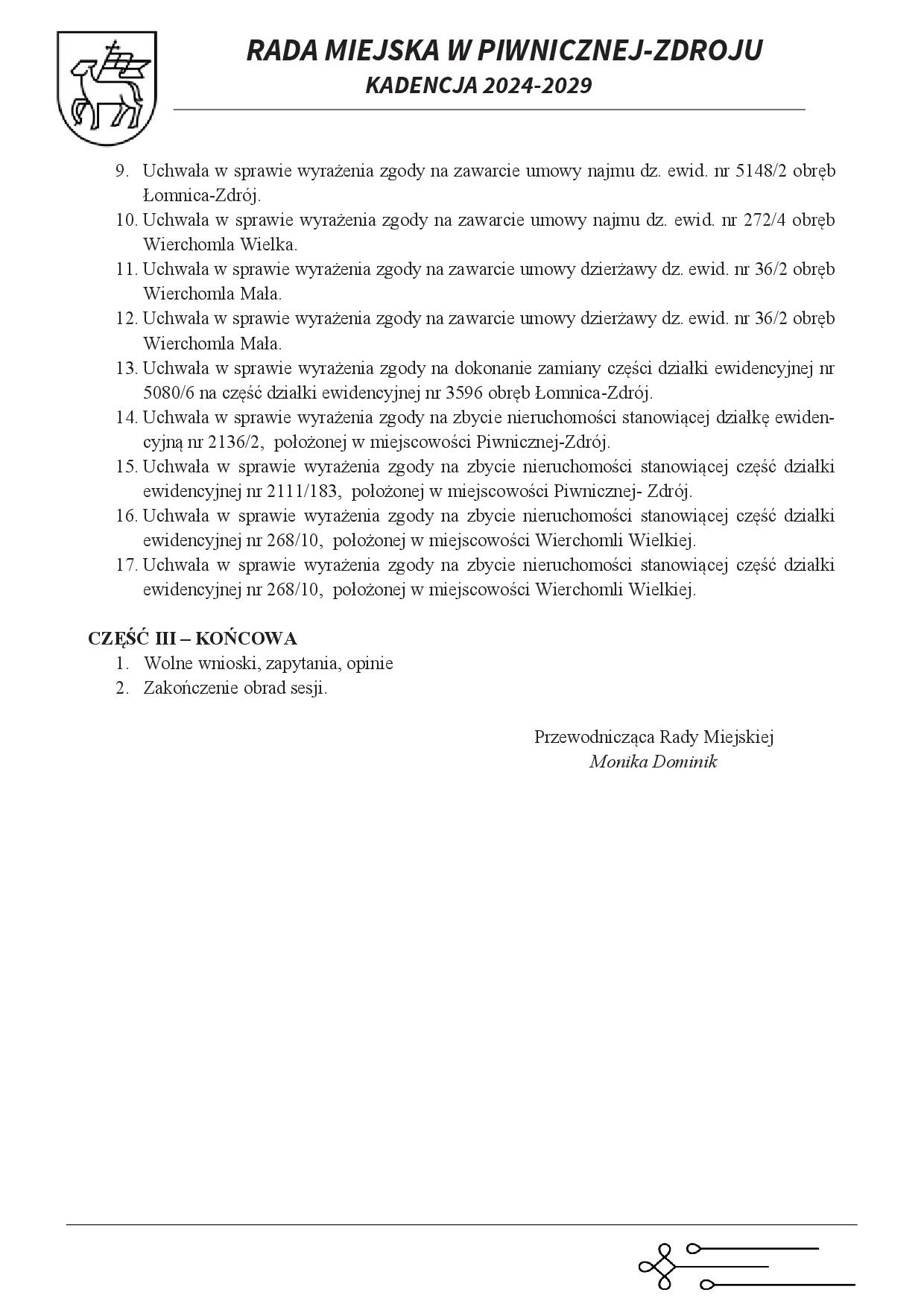 RADA MIEJSKA W PIWNICZNEJ-ZDROJU
KADENCJA 2024-2029

9. Uchwała w sprawie wyrażenia zgody na zawarcie umowy najmu dz. ewid. nr 5148/2 obręb Łomnica-Zdrój.
10. Uchwała w sprawie wyrażenia zgody na zawarcie umowy najmu dz. ewid. nr 272/4 obręb Wierchomla Wielka.
11. Uchwała w sprawie wyrażenia zgody na zawarcie umowy dzierżawy dz. ewid. nr 36/2 obręb Wierchomla Mała.
12. Uchwała w sprawie wyrażenia zgody na zawarcie umowy dzierżawy dz. ewid. nr 36/2 obręb Wierchomla Mała.
13. Uchwała w sprawie wyrażenia zgody na dokonanie zamiany części działki ewidencyjnej nr 5080/6 na część działki ewidencyjnej nr 3596 obręb Łomnica-Zdrój.
14. Uchwała w sprawie wyrażenia zgody na zbycie nieruchomości stanowiącej działkę ewidencyjną nr 2136/2, położonej w miejscowości Piwnicznej-Zdrój.
15. Uchwała w sprawie wyrażenia zgody na zbycie nieruchomości stanowiącej część działki ewidencyjnej nr 2111/183, położonej w miejscowości Piwnicznej- Zdrój.
16. Uchwała w sprawie wyrażenia zgody na zbycie nieruchomości stanowiącej część działki ewidencyjnej nr 268/10, położonej w miejscowości Wierchomli Wielkiej.
17. Uchwała w sprawie wyrażenia zgody na zbycie nieruchomości stanowiącej część działki ewidencyjnej nr 268/10, położonej w miejscowości Wierchomli Wielkiej.

CZĘŚĆ III – KOŃCOWA
1. Wolne wnioski, zapytania, opinie
2. Zakończenie obrad sesji.

Przewodnicząca Rady Miejskiej
Monika Dominik